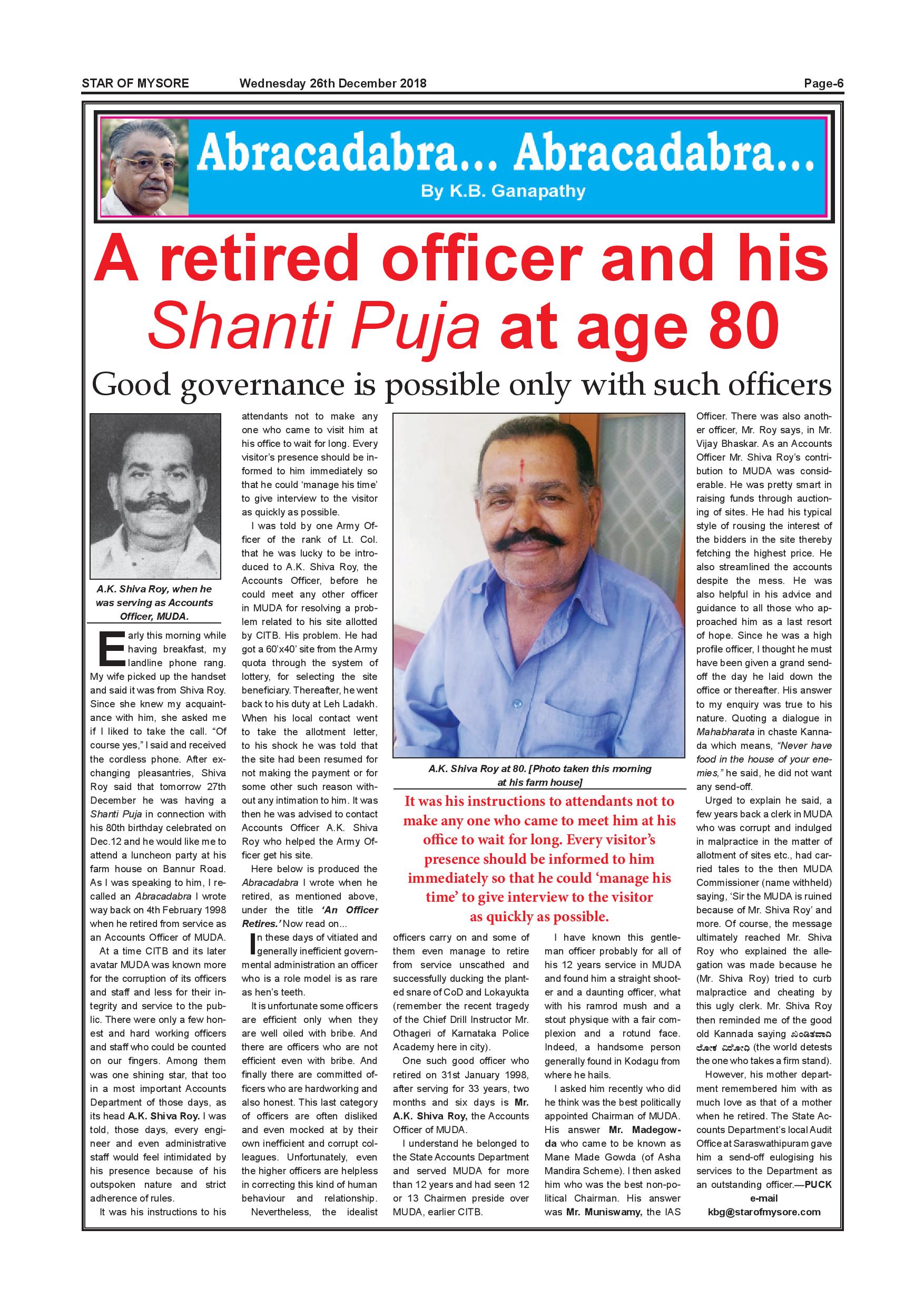 STAR OF MYSORE Wednesday 26th December 2018 Page-6

Abracadabra... Abracadabra...
By K.B. Ganapathy

A retired officer and his Shanti Puja at age 80

Good governance is possible only with such officers

A.K. Shiva Roy, when he was serving as Accounts Officer, MUDA.

Early this morning while having breakfast, my landline phone rang. My wife picked up the handset and said it was from Shiva Roy. Since she knew my acquaintance with him, she asked me if I liked to take the call. "Of course yes," I said and received the cordless phone. After exchanging pleasantries, Shiva Roy said that tomorrow 27th December he was having a Shanti Puja in connection with his 80th birthday celebrated on Dec.12 and he would like me to attend a luncheon party at his farm house on Bannur Road. As I was speaking to him, I recalled an Abracadabra I wrote way back on 4th February 1998 when he retired from service as an Accounts Officer of MUDA.

At a time CITB and its later avatar MUDA was known more for the corruption of its officers and staff and less for their integrity and service to the public. There were only a few honest and hard working officers and staff who could be counted on our fingers. Among them was one shining star, that too in a most important Accounts Department of those days, as its head A.K. Shiva Roy. I was told, those days, every engineer and even administrative staff would feel intimidated by his presence because of his outspoken nature and strict adherence of rules.

It was his instructions to his attendants not to make any one who came to visit him at his office to wait for long. Every visitor's presence should be informed to him immediately so that he could 'manage his time' to give interview to the visitor as quickly as possible.

I was told by one Army Officer of the rank of Lt. Col. that he was lucky to be introduced to A.K. Shiva Roy, the Accounts Officer, before he could meet any other officer in MUDA for resolving a problem related to his site allotted by CITB. His problem. He had got a 60'x40' site from the Army quota through the system of lottery, for selecting the site beneficiary. Thereafter, he went back to his duty at Leh Ladakh. When his local contact went to take the allotment letter, to his shock he was told that the site had been resumed for not making the payment or for some other such reason without any intimation to him. It was then he was advised to contact Accounts Officer A.K. Shiva Roy who helped the Army Officer get his site.

Here below is produced the Abracadabra I wrote when he retired, as mentioned above, under the title 'An Officer Retires.' Now read on...

In these days of vitiated and generally inefficient governmental administration an officer who is a role model is as rare as hen's teeth.

It is unfortunate some officers are efficient only when they are well oiled with bribe. And there are officers who are not efficient even with bribe. And finally there are committed officers who are hardworking and also honest. This last category of officers are often disliked and even mocked at by their own inefficient and corrupt colleagues. Unfortunately, even the higher officers are helpless in correcting this kind of human behaviour and relationship. Nevertheless, the idealist officers carry on and some of them even manage to retire from service unscathed and successfully ducking the planted snare of CoD and Lokayukta (remember the recent tragedy of the Chief Drill Instructor Mr. Othageri of Karnataka Police Academy here in city).

One such good officer who retired on 31st January 1998, after serving for 33 years, two months and six days is Mr. A.K. Shiva Roy, the Accounts Officer of MUDA.

I understand he belonged to the State Accounts Department and served MUDA for more than 12 years and had seen 12 or 13 Chairmen preside over MUDA, earlier CITB.

A.K. Shiva Roy at 80. [Photo taken this morning at his farm house]

It was his instructions to attendants not to make any one who came to meet him at his office to wait for long. Every visitor's presence should be informed to him immediately so that he could 'manage his time' to give interview to the visitor as quickly as possible.

I have known this gentleman officer probably for all of his 12 years service in MUDA and found him a straight shooter and a daunting officer, what with his ramrod mush and a stout physique with a fair complexion and a rotund face. Indeed, a handsome person generally found in Kodagu from where he hails.

I asked him recently who did he think was the best politically appointed Chairman of MUDA. His answer Mr. Madegowda who came to be known as Mane Made Gowda (of Asha Mandira Scheme). I then asked him who was the best non-political Chairman. His answer was Mr. Muniswamy, the IAS Officer. There was also another officer, Mr. Roy says, in Mr. Vijay Bhaskar. As an Accounts Officer Mr. Shiva Roy's contribution to MUDA was considerable. He was pretty smart in raising funds through auctioning of sites. He had his typical style of rousing the interest of the bidders in the site thereby fetching the highest price. He also streamlined the accounts despite the mess. He was also helpful in his advice and guidance to all those who approached him as a last resort of hope. Since he was a high profile officer, I thought he must have been given a grand send-off the day he laid down the office or thereafter. His answer to my enquiry was true to his nature. Quoting a dialogue in Mahabharata in chaste Kannada which means, "Never have food in the house of your enemies," he said, he did not want any send-off.

Urged to explain he said, a few years back a clerk in MUDA who was corrupt and indulged in malpractice in the matter of allotment of sites etc., had carried tales to the then MUDA Commissioner (name withheld) saying, 'Sir the MUDA is ruined because of Mr. Shiva Roy' and more. Of course, the message ultimately reached Mr. Shiva Roy who explained the allegation was made because he (Mr. Shiva Roy) tried to curb malpractice and cheating by this ugly clerk. Mr. Shiva Roy then reminded me of the good old Kannada saying ಖಂಡಿತವಾದಿ ಲೋಕ ವಿರೋಧಿ (the world detests the one who takes a firm stand).

However, his mother department remembered him with as much love as that of a mother when he retired. The State Accounts Department's local Audit Office at Saraswathipuram gave him a send-off eulogising his services to the Department as an outstanding officer.—PUCK
e-mail
kbg@starofmysore.com